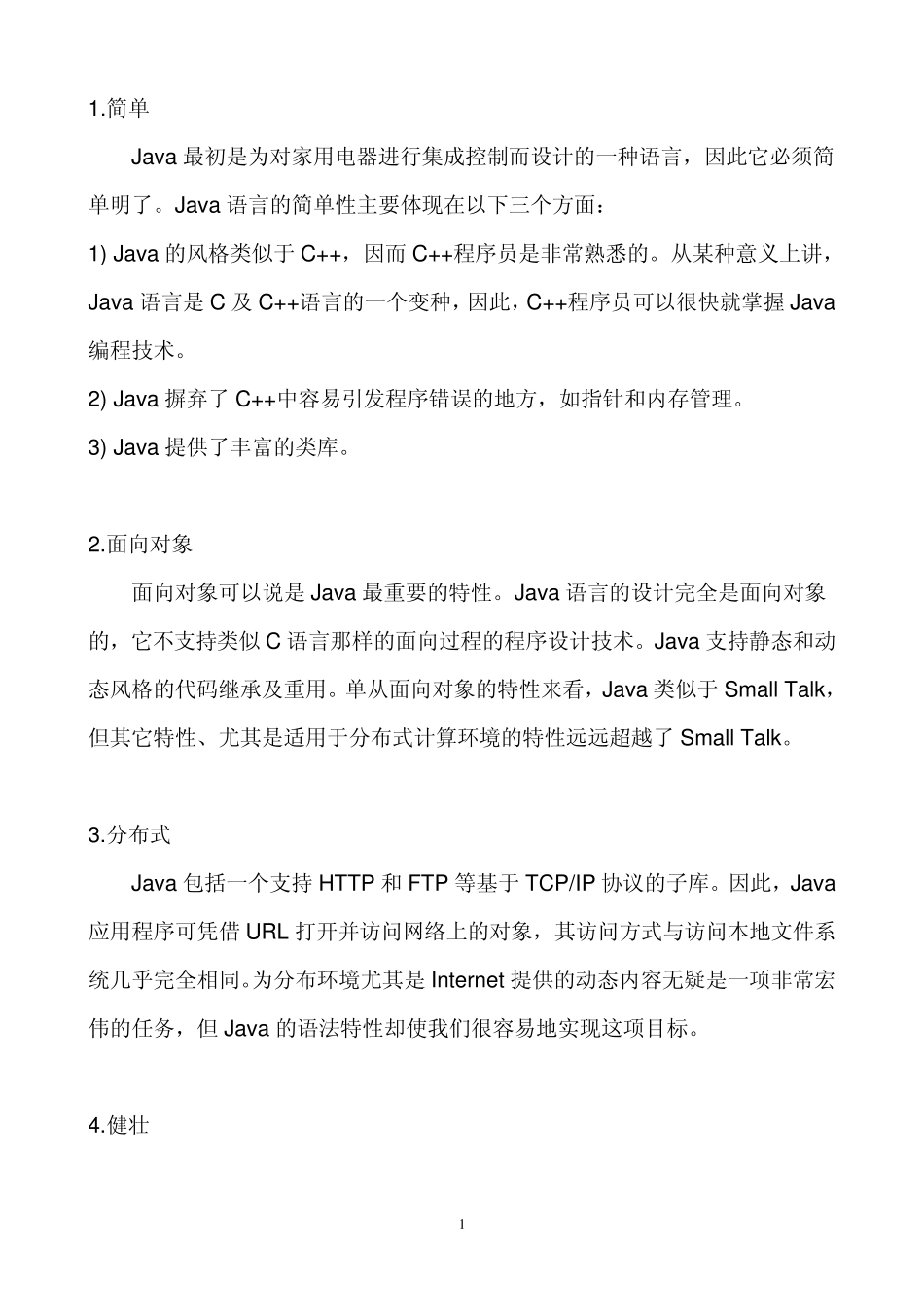 1.简单

Java 最初是为对家用电器进行集成控制而设计的一种语言，因此它必须简单明了。Java 语言的简单性主要体现在以下三个方面：

1) Java 的风格类似于 C++，因而 C++程序员是非常熟悉的。从某种意义上讲，Java 语言是 C 及 C++语言的一个变种，因此，C++程序员可以很快就掌握 Java 编程技术。

2) Java 摒弃了 C++中容易引发程序错误的地方，如指针和内存管理。

3) Java 提供了丰富的类库。

2.面向对象

面向对象可以说是 Java 最重要的特性。Java 语言的设计完全是面向对象的，它不支持类似 C 语言那样的面向过程的程序设计技术。Java 支持静态和动态风格的代码继承及重用。单从面向对象的特性来看，Java 类似于 Small Talk，但其它特性、尤其是适用于分布式计算环境的特性远远超越了 Small Talk。

3.分布式

Java 包括一个支持 HTTP 和 FTP 等基于 TCP/IP 协议的子库。因此，Java 应用程序可凭借 URL 打开并访问网络上的对象，其访问方式与访问本地文件系统几乎完全相同。为分布环境尤其是 Internet 提供的动态内容无疑是一项非常宏伟的任务，但 Java 的语法特性却使我们很容易地实现这项目标。

4.健壮

1